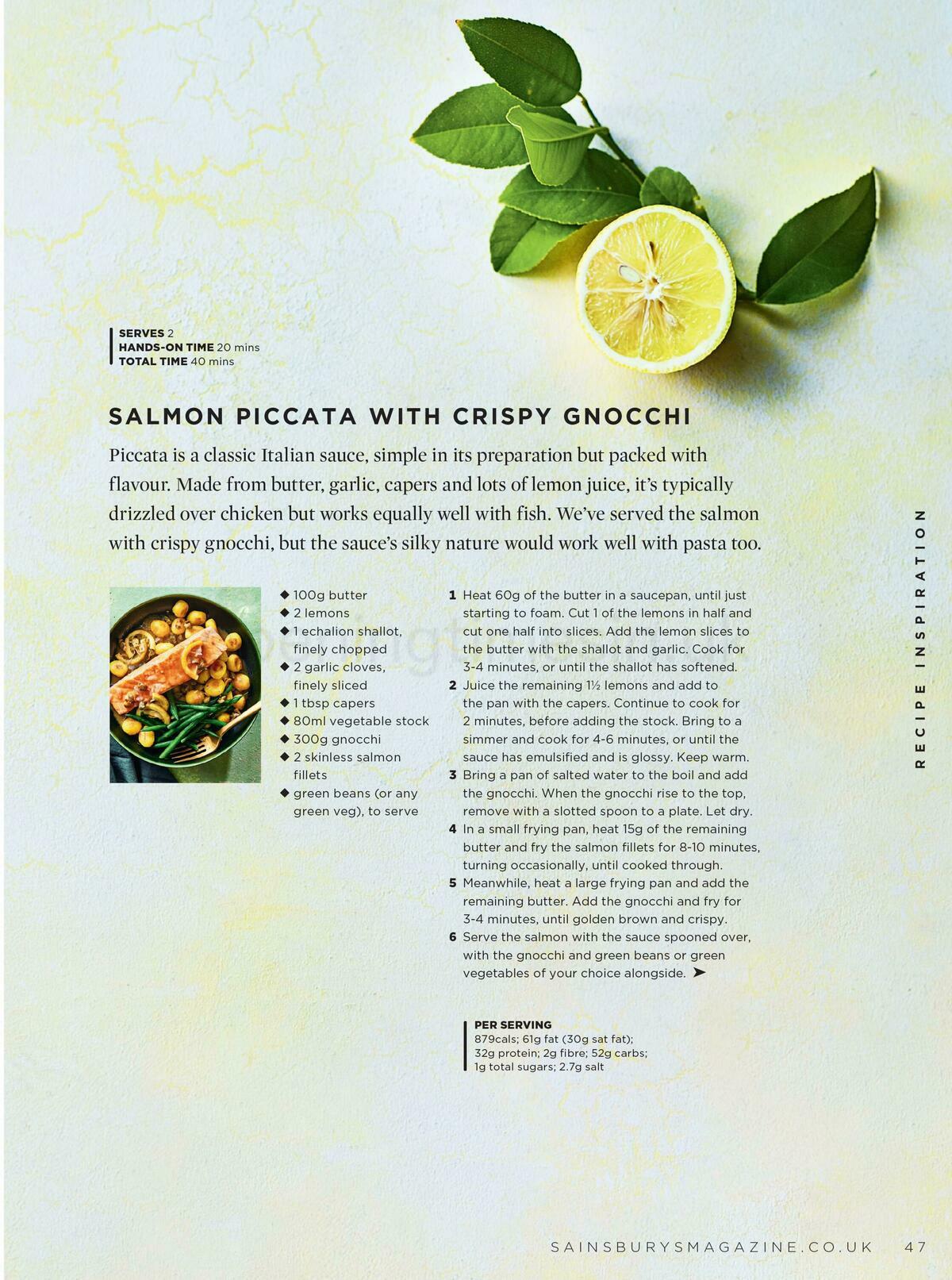 SERVES 2
HANDS-ON TIME 20 mins
TOTAL TIME 40 mins

SALMON PICCATA WITH CRISPY GNOCCHI

Piccata is a classic Italian sauce, simple in its preparation but packed with flavour. Made from butter, garlic, capers and lots of lemon juice, it's typically drizzled over chicken but works equally well with fish. We've served the salmon with crispy gnocchi, but the sauce's silky nature would work well with pasta too.

◆ 100g butter
◆ 2 lemons
◆ 1 echalion shallot, finely chopped
◆ 2 garlic cloves, finely sliced
◆ 1 tbsp capers
◆ 80ml vegetable stock
◆ 300g gnocchi
◆ 2 skinless salmon fillets
◆ green beans (or any green veg), to serve

1 Heat 60g of the butter in a saucepan, until just starting to foam. Cut 1 of the lemons in half and cut one half into slices. Add the lemon slices to the butter with the shallot and garlic. Cook for 3-4 minutes, or until the shallot has softened.
2 Juice the remaining 1½ lemons and add to the pan with the capers. Continue to cook for 2 minutes, before adding the stock. Bring to a simmer and cook for 4-6 minutes, or until the sauce has emulsified and is glossy. Keep warm.
3 Bring a pan of salted water to the boil and add the gnocchi. When the gnocchi rise to the top, remove with a slotted spoon to a plate. Let dry.
4 In a small frying pan, heat 15g of the remaining butter and fry the salmon fillets for 8-10 minutes, turning occasionally, until cooked through.
5 Meanwhile, heat a large frying pan and add the remaining butter. Add the gnocchi and fry for 3-4 minutes, until golden brown and crispy.
6 Serve the salmon with the sauce spooned over, with the gnocchi and green beans or green vegetables of your choice alongside. ➤

PER SERVING
879cals; 61g fat (30g sat fat); 32g protein; 2g fibre; 52g carbs; 1g total sugars; 2.7g salt

RECIPE INSPIRATION

SAINSBURYSMAGAZINE.CO.UK 47